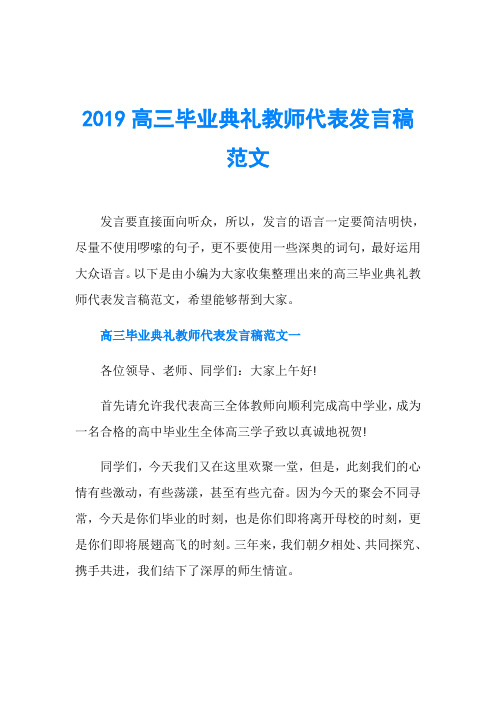 2019 高三毕业典礼教师代表发言稿范文

发言要直接面向听众，所以，发言的语言一定要简洁明快，尽量不使用啰嗦的句子，更不要使用一些深奥的词句，最好运用大众语言。以下是由小编为大家收集整理出来的高三毕业典礼教师代表发言稿范文，希望能够帮到大家。

高三毕业典礼教师代表发言稿范文一

各位领导、老师、同学们：大家上午好!

首先请允许我代表高三全体教师向顺利完成高中学业，成为一名合格的高中毕业生全体高三学子致以真诚地祝贺!

同学们，今天我们又在这里欢聚一堂，但是，此刻我们的心情有些激动，有些荡漾，甚至有些亢奋。因为今天的聚会不同寻常，今天是你们毕业的时刻，也是你们即将离开母校的时刻，更是你们即将展翅高飞的时刻。三年来，我们朝夕相处、共同探究、携手共进，我们结下了深厚的师生情谊。